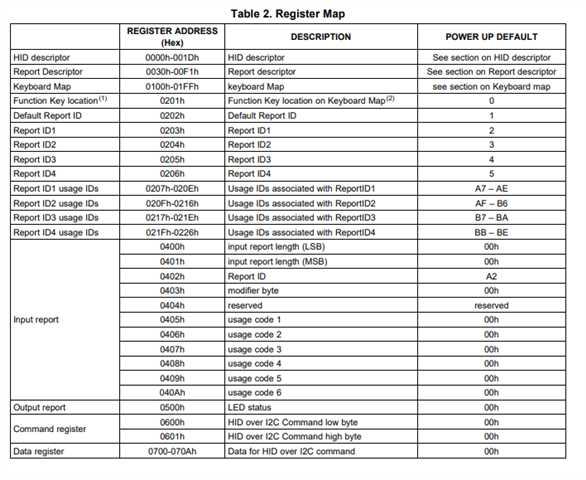 Table 2. Register Map

| | REGISTER ADDRESS (Hex) | DESCRIPTION | POWER UP DEFAULT |
|---|---|---|---|
| HID descriptor | 0000h-001Dh | HID descriptor | See section on HID descriptor |
| Report Descriptor | 0030h-00F1h | Report descriptor | See section on Report descriptor |
| Keyboard Map | 0100h-01FFh | keyboard Map | see section on Keyboard map |
| Function Key location$^{(1)}$ | 0201h | Function Key location on Keyboard Map$^{(2)}$ | 0 |
| Default Report ID | 0202h | Default Report ID | 1 |
| Report ID1 | 0203h | Report ID1 | 2 |
| Report ID2 | 0204h | Report ID2 | 3 |
| Report ID3 | 0205h | Report ID3 | 4 |
| Report ID4 | 0206h | Report ID4 | 5 |
| Report ID1 usage IDs | 0207h-020Eh | Usage IDs associated with ReportID1 | A7 – AE |
| Report ID2 usage IDs | 020Fh-0216h | Usage IDs associated with ReportID2 | AF – B6 |
| Report ID3 usage IDs | 0217h-021Eh | Usage IDs associated with ReportID3 | B7 – BA |
| Report ID4 usage IDs | 021Fh-0226h | Usage IDs associated with ReportID4 | BB – BE |
| Input report | 0400h | input report length (LSB) | 00h |
| | 0401h | input report length (MSB) | 00h |
| | 0402h | Report ID | A2 |
| | 0403h | modifier byte | 00h |
| | 0404h | reserved | reserved |
| | 0405h | usage code 1 | 00h |
| | 0406h | usage code 2 | 00h |
| | 0407h | usage code 3 | 00h |
| | 0408h | usage code 4 | 00h |
| | 0409h | usage code 5 | 00h |
| | 040Ah | usage code 6 | 00h |
| Output report | 0500h | LED status | 00h |
| Command register | 0600h | HID over I2C Command low byte | 00h |
| | 0601h | HID over I2C Command high byte | 00h |
| Data register | 0700-070Ah | Data for HID over I2C command | 00h |